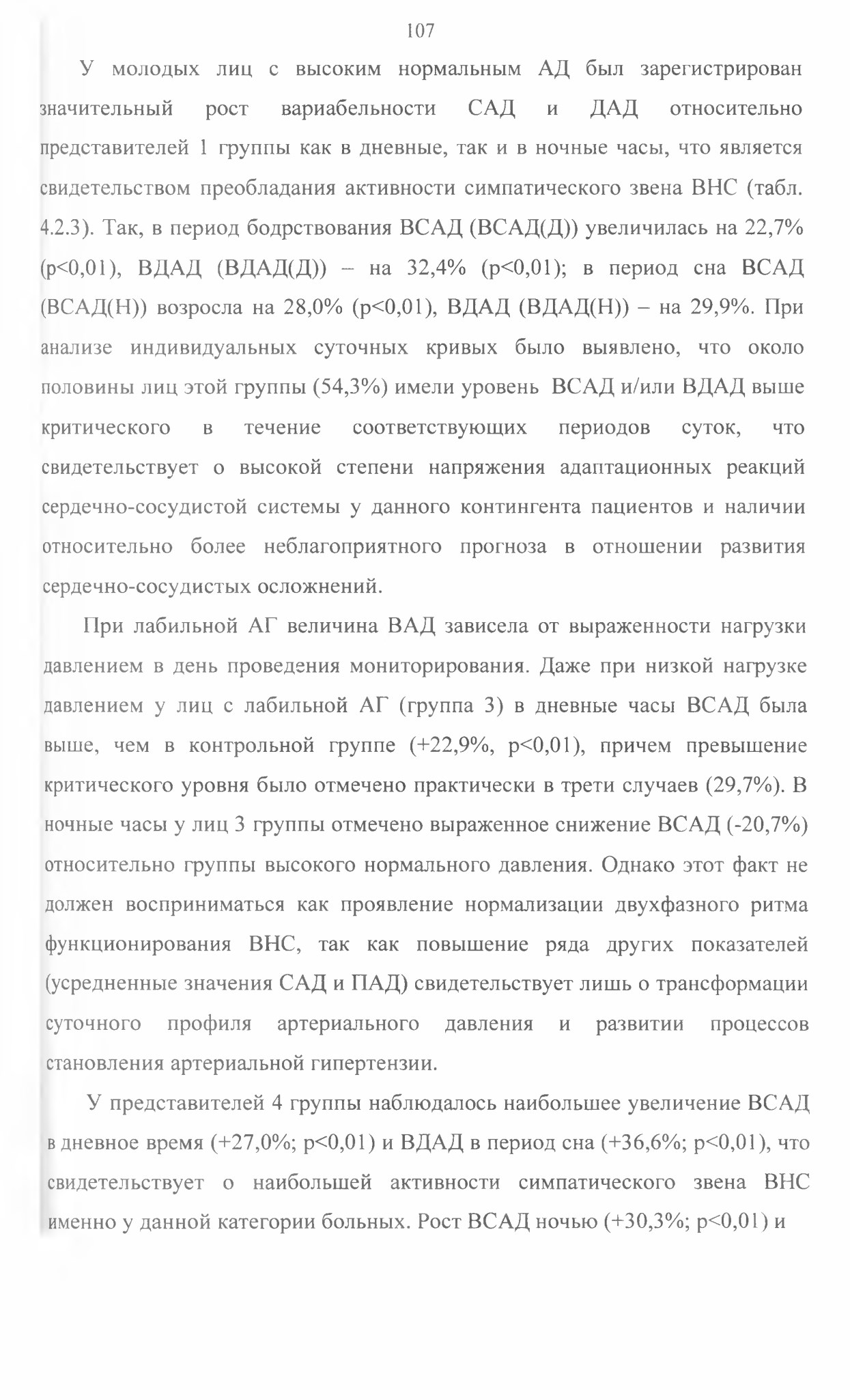 107

У молодых лиц с высоким нормальным АД был зарегистрирован значительный рост вариабельности САД и ДАД относительно представителей 1 группы как в дневные, так и в ночные часы, что является свидетельством преобладания активности симпатического звена ВНС (табл. 4.2.3). Так, в период бодрствования ВСАД (ВСАД(Д)) увеличилась на 22,7% (p<0,01), ВДАД (ВДАД(Д)) – на 32,4% (p<0,01); в период сна ВСАД (ВСАД(Н)) возросла на 28,0% (p<0,01), ВДАД (ВДАД(Н)) – на 29,9%. При анализе индивидуальных суточных кривых было выявлено, что около половины лиц этой группы (54,3%) имели уровень ВСАД и/или ВДАД выше критического в течение соответствующих периодов суток, что свидетельствует о высокой степени напряжения адаптационных реакций сердечно-сосудистой системы у данного контингента пациентов и наличии относительно более неблагоприятного прогноза в отношении развития сердечно-сосудистых осложнений.

При лабильной АГ величина ВАД зависела от выраженности нагрузки давлением в день проведения мониторирования. Даже при низкой нагрузке давлением у лиц с лабильной АГ (группа 3) в дневные часы ВСАД была выше, чем в контрольной группе (+22,9%, p<0,01), причем превышение критического уровня было отмечено практически в трети случаев (29,7%). В ночные часы у лиц 3 группы отмечено выраженное снижение ВСАД (-20,7%) относительно группы высокого нормального давления. Однако этот факт не должен восприниматься как проявление нормализации двухфазного ритма функционирования ВНС, так как повышение ряда других показателей (усредненные значения САД и ПАД) свидетельствует лишь о трансформации суточного профиля артериального давления и развитии процессов становления артериальной гипертензии.

У представителей 4 группы наблюдалось наибольшее увеличение ВСАД в дневное время (+27,0%; p<0,01) и ВДАД в период сна (+36,6%; p<0,01), что свидетельствует о наибольшей активности симпатического звена ВНС именно у данной категории больных. Рост ВСАД ночью (+30,3%; p<0,01) и